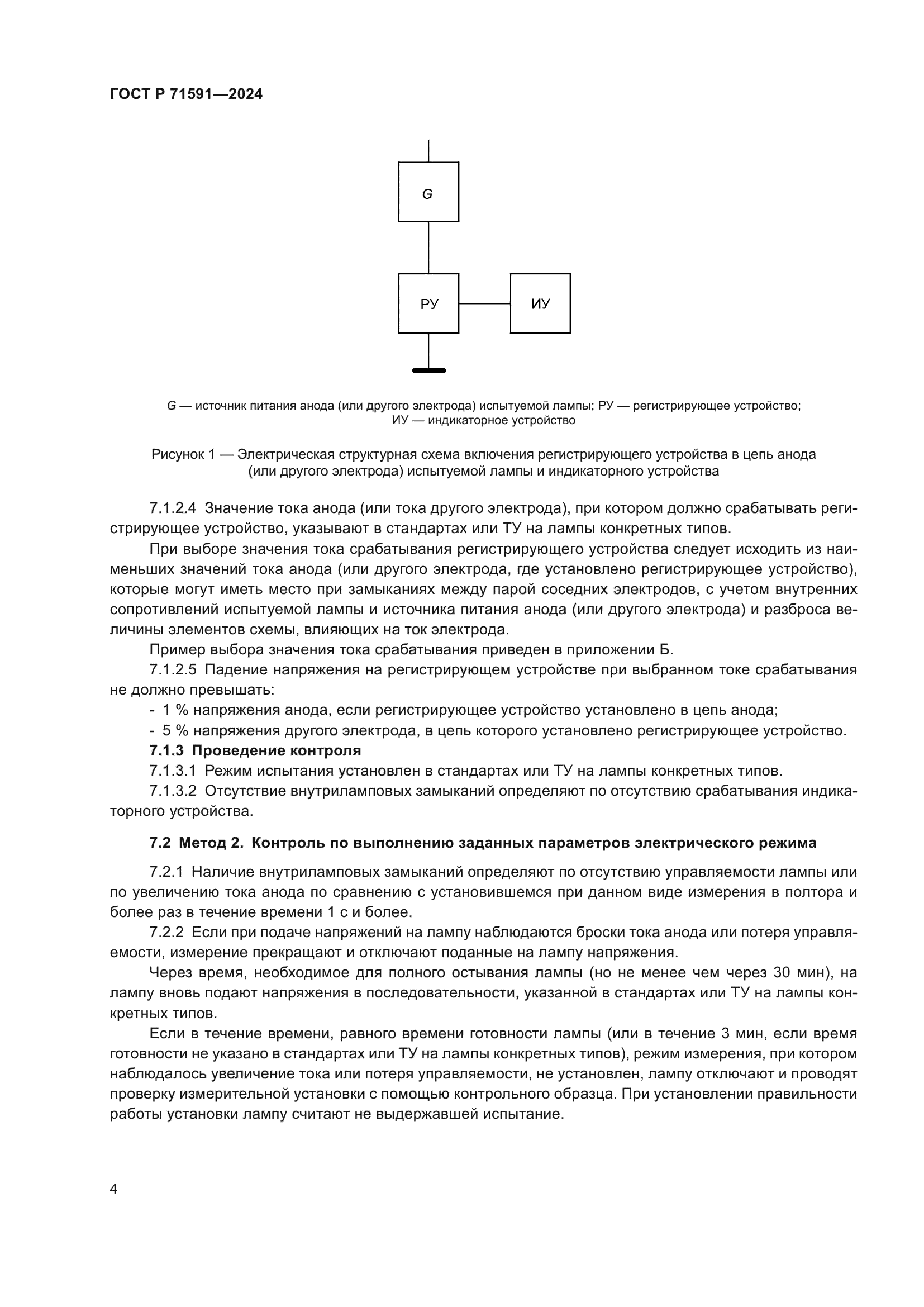 ГОСТ Р 71591—2024

G

РУ

ИУ

G — источник питания анода (или другого электрода) испытуемой лампы; РУ — регистрирующее устройство; ИУ — индикаторное устройство

Рисунок 1 — Электрическая структурная схема включения регистрирующего устройства в цепь анода (или другого электрода) испытуемой лампы и индикаторного устройства

7.1.2.4 Значение тока анода (или тока другого электрода), при котором должно срабатывать регистрирующее устройство, указывают в стандартах или ТУ на лампы конкретных типов.

При выборе значения тока срабатывания регистрирующего устройства следует исходить из наименьших значений тока анода (или другого электрода, где установлено регистрирующее устройство), которые могут иметь место при замыканиях между парой соседних электродов, с учетом внутренних сопротивлений испытуемой лампы и источника питания анода (или другого электрода) и разброса величины элементов схемы, влияющих на ток электрода.

Пример выбора значения тока срабатывания приведен в приложении Б.

7.1.2.5 Падение напряжения на регистрирующем устройстве при выбранном токе срабатывания не должно превышать:

- 1 % напряжения анода, если регистрирующее устройство установлено в цепь анода;
- 5 % напряжения другого электрода, в цепь которого установлено регистрирующее устройство.

7.1.3 Проведение контроля

7.1.3.1 Режим испытания установлен в стандартах или ТУ на лампы конкретных типов.

7.1.3.2 Отсутствие внутриламповых замыканий определяют по отсутствию срабатывания индикаторного устройства.

7.2 Метод 2. Контроль по выполнению заданных параметров электрического режима

7.2.1 Наличие внутриламповых замыканий определяют по отсутствию управляемости лампы или по увеличению тока анода по сравнению с установившемся при данном виде измерения в полтора и более раз в течение времени 1 с и более.

7.2.2 Если при подаче напряжений на лампу наблюдаются броски тока анода или потеря управляемости, измерение прекращают и отключают поданные на лампу напряжения.

Через время, необходимое для полного остывания лампы (но не менее чем через 30 мин), на лампу вновь подают напряжения в последовательности, указанной в стандартах или ТУ на лампы конкретных типов.

Если в течение времени, равного времени готовности лампы (или в течение 3 мин, если время готовности не указано в стандартах или ТУ на лампы конкретных типов), режим измерения, при котором наблюдалось увеличение тока или потеря управляемости, не установлен, лампу отключают и проводят проверку измерительной установки с помощью контрольного образца. При установлении правильности работы установки лампу считают не выдержавшей испытание.

4